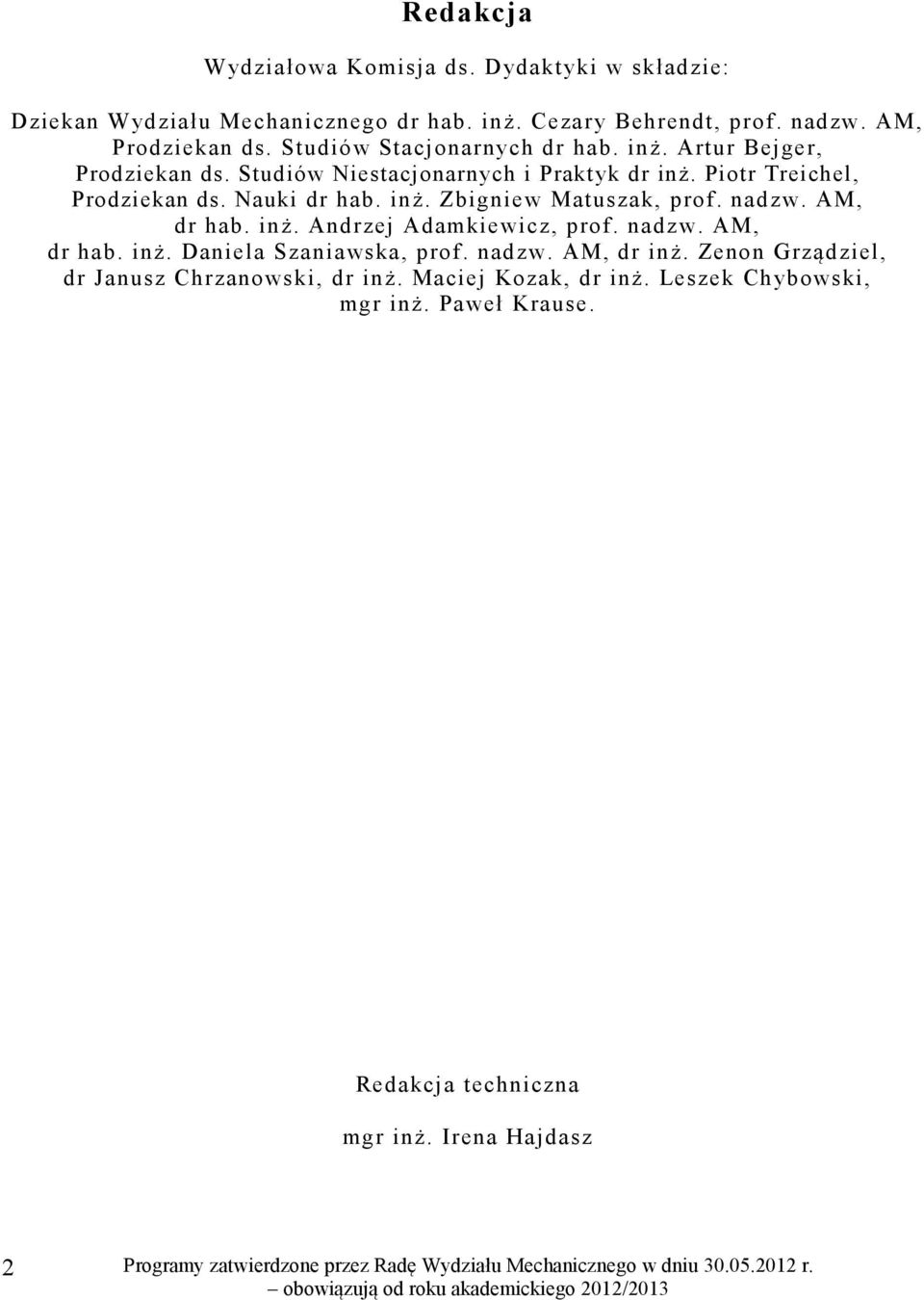 Redakcja

Wydziałowa Komisja ds. Dydaktyki w składzie:

Dziekan Wydziału Mechanicznego dr hab. inż. Cezary Behrendt, prof. nadzw. AM, Prodziekan ds. Studiów Stacjonarnych dr hab. inż. Artur Bejger, Prodziekan ds. Studiów Niestacjonarnych i Praktyk dr inż. Piotr Treichel, Prodziekan ds. Nauki dr hab. inż. Zbigniew Matuszak, prof. nadzw. AM, dr hab. inż. Andrzej Adamkiewicz, prof. nadzw. AM, dr hab. inż. Daniela Szaniawska, prof. nadzw. AM, dr inż. Zenon Grządziel, dr Janusz Chrzanowski, dr inż. Maciej Kozak, dr inż. Leszek Chybowski, mgr inż. Paweł Krause.

Redakcja techniczna

mgr inż. Irena Hajdasz

2

Programy zatwierdzone przez Radę Wydziału Mechanicznego w dniu 30.05.2012 r. – obowiązują od roku akademickiego 2012/2013